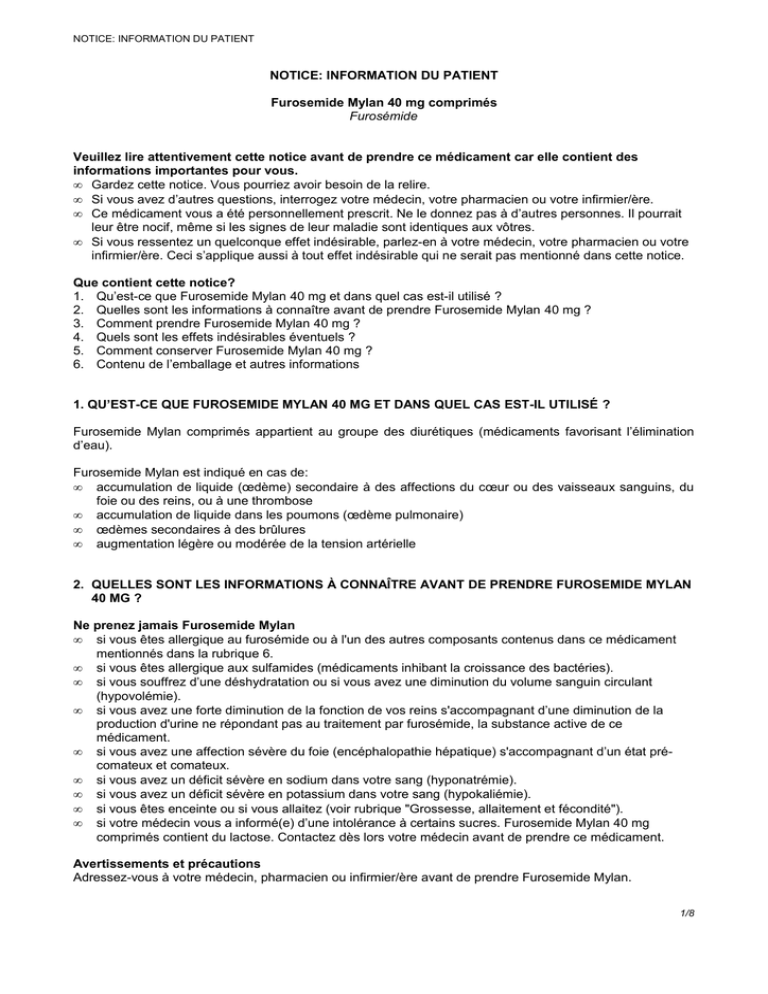 NOTICE: INFORMATION DU PATIENT

NOTICE: INFORMATION DU PATIENT

Furosemide Mylan 40 mg comprimés
Furosémide

Veuillez lire attentivement cette notice avant de prendre ce médicament car elle contient des informations importantes pour vous.
∞ Gardez cette notice. Vous pourriez avoir besoin de la relire.
∞ Si vous avez d'autres questions, interrogez votre médecin, votre pharmacien ou votre infirmier/ère.
∞ Ce médicament vous a été personnellement prescrit. Ne le donnez pas à d'autres personnes. Il pourrait leur être nocif, même si les signes de leur maladie sont identiques aux vôtres.
∞ Si vous ressentez un quelconque effet indésirable, parlez-en à votre médecin, votre pharmacien ou votre infirmier/ère. Ceci s'applique aussi à tout effet indésirable qui ne serait pas mentionné dans cette notice.

Que contient cette notice?
1. Qu'est-ce que Furosemide Mylan 40 mg et dans quel cas est-il utilisé ?
2. Quelles sont les informations à connaître avant de prendre Furosemide Mylan 40 mg ?
3. Comment prendre Furosemide Mylan 40 mg ?
4. Quels sont les effets indésirables éventuels ?
5. Comment conserver Furosemide Mylan 40 mg ?
6. Contenu de l'emballage et autres informations

1. QU'EST-CE QUE FUROSEMIDE MYLAN 40 MG ET DANS QUEL CAS EST-IL UTILISÉ ?

Furosemide Mylan comprimés appartient au groupe des diurétiques (médicaments favorisant l'élimination d'eau).

Furosemide Mylan est indiqué en cas de:
∞ accumulation de liquide (œdème) secondaire à des affections du cœur ou des vaisseaux sanguins, du foie ou des reins, ou à une thrombose
∞ accumulation de liquide dans les poumons (œdème pulmonaire)
∞ œdèmes secondaires à des brûlures
∞ augmentation légère ou modérée de la tension artérielle

2. QUELLES SONT LES INFORMATIONS À CONNAÎTRE AVANT DE PRENDRE FUROSEMIDE MYLAN 40 MG ?

Ne prenez jamais Furosemide Mylan
∞ si vous êtes allergique au furosémide ou à l'un des autres composants contenus dans ce médicament mentionnés dans la rubrique 6.
∞ si vous êtes allergique aux sulfamides (médicaments inhibant la croissance des bactéries).
∞ si vous souffrez d'une déshydratation ou si vous avez une diminution du volume sanguin circulant (hypovolémie).
∞ si vous avez une forte diminution de la fonction de vos reins s'accompagnant d'une diminution de la production d'urine ne répondant pas au traitement par furosémide, la substance active de ce médicament.
∞ si vous avez une affection sévère du foie (encéphalopathie hépatique) s'accompagnant d'un état pré-comateux et comateux.
∞ si vous avez un déficit sévère en sodium dans votre sang (hyponatrémie).
∞ si vous avez un déficit sévère en potassium dans votre sang (hypokaliémie).
∞ si vous êtes enceinte ou si vous allaitez (voir rubrique "Grossesse, allaitement et fécondité").
∞ si votre médecin vous a informé(e) d'une intolérance à certains sucres. Furosemide Mylan 40 mg comprimés contient du lactose. Contactez dès lors votre médecin avant de prendre ce médicament.

Avertissements et précautions
Adressez-vous à votre médecin, pharmacien ou infirmier/ère avant de prendre Furosemide Mylan.

1/8